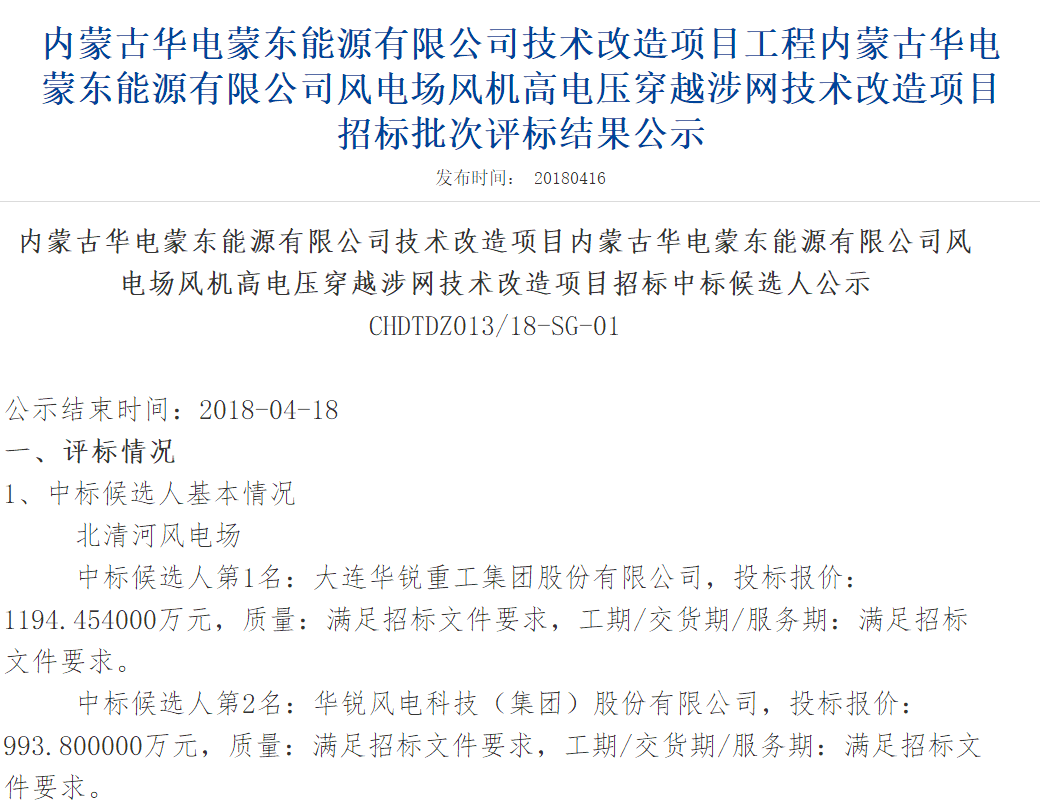 内蒙古华电蒙东能源有限公司技术改造项目工程内蒙古华电蒙东能源有限公司风电场风机高电压穿越涉网技术改造项目招标批次评标结果公示

发布时间： 20180416

内蒙古华电蒙东能源有限公司技术改造项目内蒙古华电蒙东能源有限公司风电场风机高电压穿越涉网技术改造项目招标中标候选人公示
CHDTDZ013/18-SG-01

公示结束时间：2018-04-18
一、评标情况
1、中标候选人基本情况
北清河风电场
中标候选人第1名：大连华锐重工集团股份有限公司，投标报价：1194.454000万元，质量：满足招标文件要求，工期/交货期/服务期：满足招标文件要求。
中标候选人第2名：华锐风电科技（集团）股份有限公司，投标报价：993.800000万元，质量：满足招标文件要求，工期/交货期/服务期：满足招标文件要求。